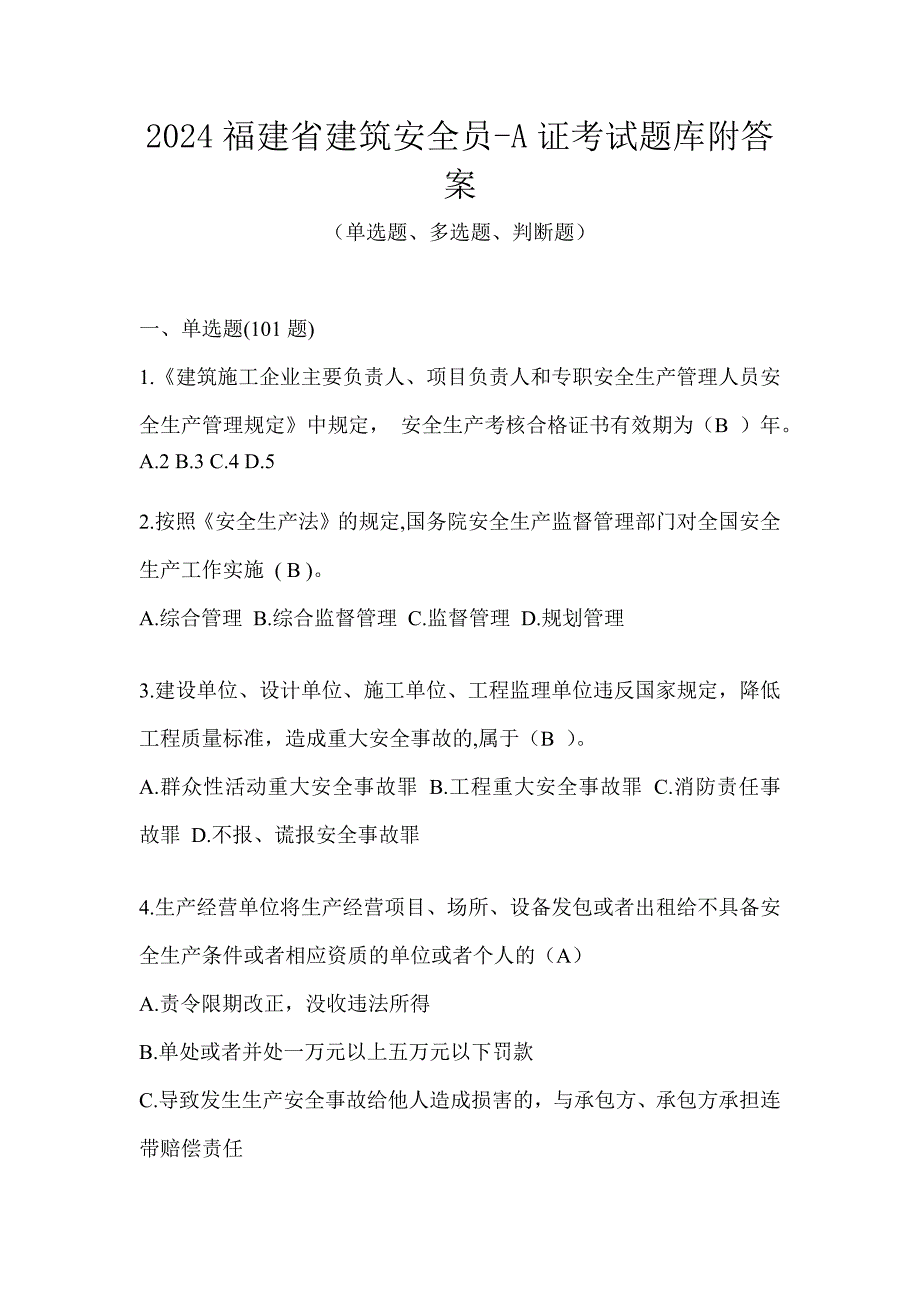 2024 福建省建筑安全员-A 证考试题库附答案

（单选题、多选题、判断题）

一、单选题(101 题)

1.《建筑施工企业主要负责人、项目负责人和专职安全生产管理人员安全生产管理规定》中规定， 安全生产考核合格证书有效期为（B ）年。
A.2 B.3 C.4 D.5

2.按照《安全生产法》的规定,国务院安全生产监督管理部门对全国安全生产工作实施（B）。
A.综合管理 B.综合监督管理 C.监督管理 D.规划管理

3.建设单位、设计单位、施工单位、工程监理单位违反国家规定，降低工程质量标准，造成重大安全事故的,属于（B ）。
A.群众性活动重大安全事故罪 B.工程重大安全事故罪 C.消防责任事故罪 D.不报、谎报安全事故罪

4.生产经营单位将生产经营项目、场所、设备发包或者出租给不具备安全生产条件或者相应资质的单位或者个人的（A）
A.责令限期改正，没收违法所得
B.单处或者并处一万元以上五万元以下罚款
C.导致发生生产安全事故给他人造成损害的，与承包方、承包方承担连带赔偿责任